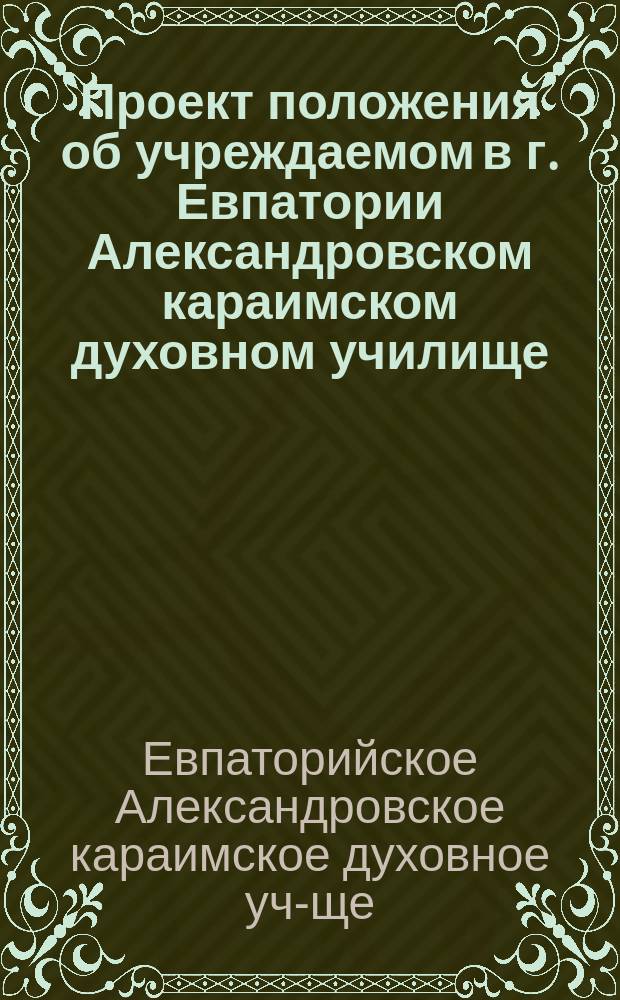 Проект положения об учреждаемом в г. Евпатории Александровском караимском духовном училище

Евпаторийское Александровское караимское духовное уч-ще